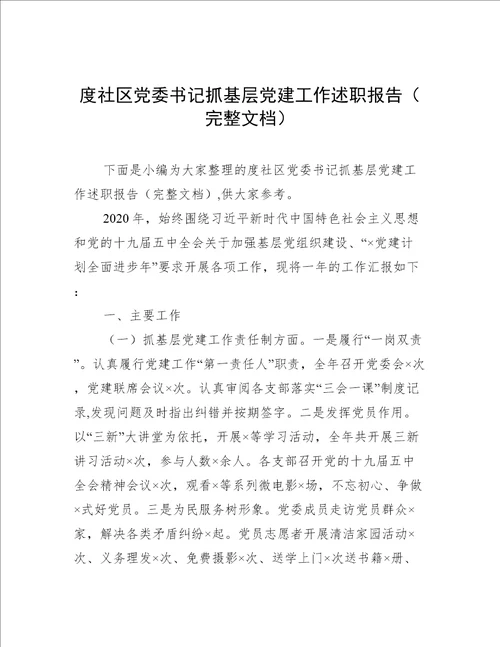 度社区党委书记抓基层党建工作述职报告（完整文档）

下面是小编为大家整理的度社区党委书记抓基层党建工作述职报告（完整文档）,供大家参考。

2020年，始终围绕习近平新时代中国特色社会主义思想和党的十九届五中全会关于加强基层党组织建设、“×党建计划全面进步年”要求开展各项工作，现将一年的工作汇报如下：

一、主要工作

（一）抓基层党建工作责任制方面。一是履行“一岗双责”。认真履行党建工作“第一责任人”职责，全年召开党委会×次，党建联席会议×次。认真审阅各支部落实“三会一课”制度记录,发现问题及时指出纠错并按期签字。二是发挥党员作用。以“三新”大讲堂为依托，开展×等学习活动，全年共开展三新讲习活动×次，参与人数×余人。各支部召开党的十九届五中全会精神会议×次，观看×等系列微电影×场，不忘初心、争做×式好党员。三是为民服务树形象。党委成员走访党员群众×家，解决各类矛盾纠纷×起。党员志愿者开展清洁家园活动×次、义务理发×次、免费摄影×次、送学上门×次送书籍×册、